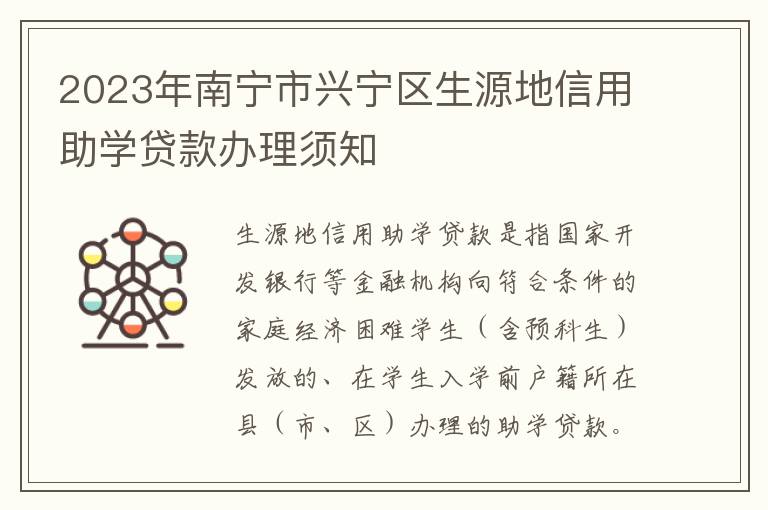 2023年南宁市兴宁区生源地信用助学贷款办理须知

生源地信用助学贷款是指国家开发银行等金融机构向符合条件的家庭经济困难学生（含预科生）发放的、在学生入学前户籍所在县（市、区）办理的助学贷款。